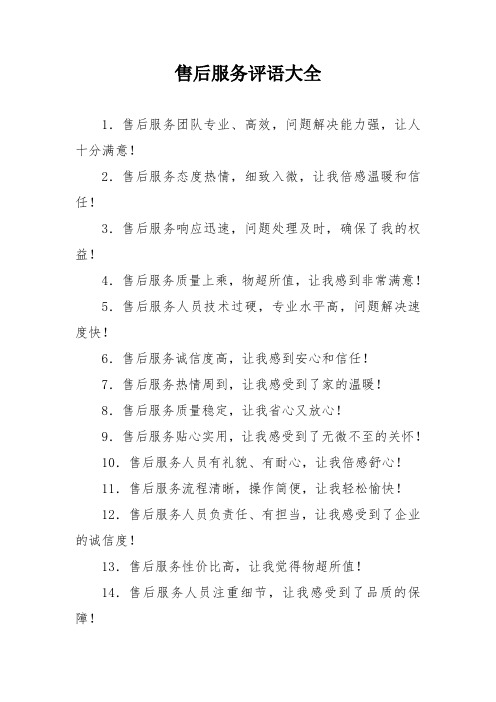 售后服务评语大全

1. 售后服务团队专业、高效，问题解决能力强，让人十分满意！

2. 售后服务态度热情，细致入微，让我倍感温暖和信任！

3. 售后服务响应迅速，问题处理及时，确保了我的权益！

4. 售后服务质量上乘，物超所值，让我感到非常满意！

5. 售后服务人员技术过硬，专业水平高，问题解决速度快！

6. 售后服务诚信度高，让我感到安心和信任！

7. 售后服务热情周到，让我感受到了家的温暖！

8. 售后服务质量稳定，让我省心又放心！

9. 售后服务贴心实用，让我感受到了无微不至的关怀！

10. 售后服务人员有礼貌、有耐心，让我倍感舒心！

11. 售后服务流程清晰，操作简便，让我轻松愉快！

12. 售后服务人员负责任、有担当，让我感受到了企业的诚信度！

13. 售后服务性价比高，让我觉得物超所值！

14. 售后服务人员注重细节，让我感受到了品质的保障！